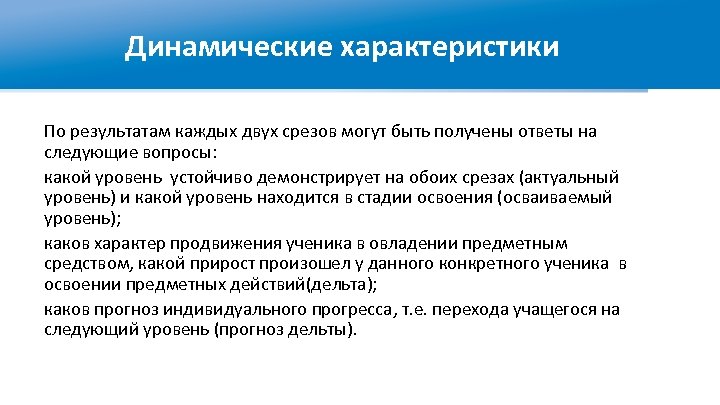 Динамические характеристики

По результатам каждых двух срезов могут быть получены ответы на следующие вопросы:

какой уровень устойчиво демонстрирует на обоих срезах (актуальный уровень) и какой уровень находится в стадии освоения (осваиваемый уровень);

каков характер продвижения ученика в овладении предметным средством, какой прирост произошел у данного конкретного ученика в освоении предметных действий(дельта);

каков прогноз индивидуального прогресса, т.е. перехода учащегося на следующий уровень (прогноз дельты).